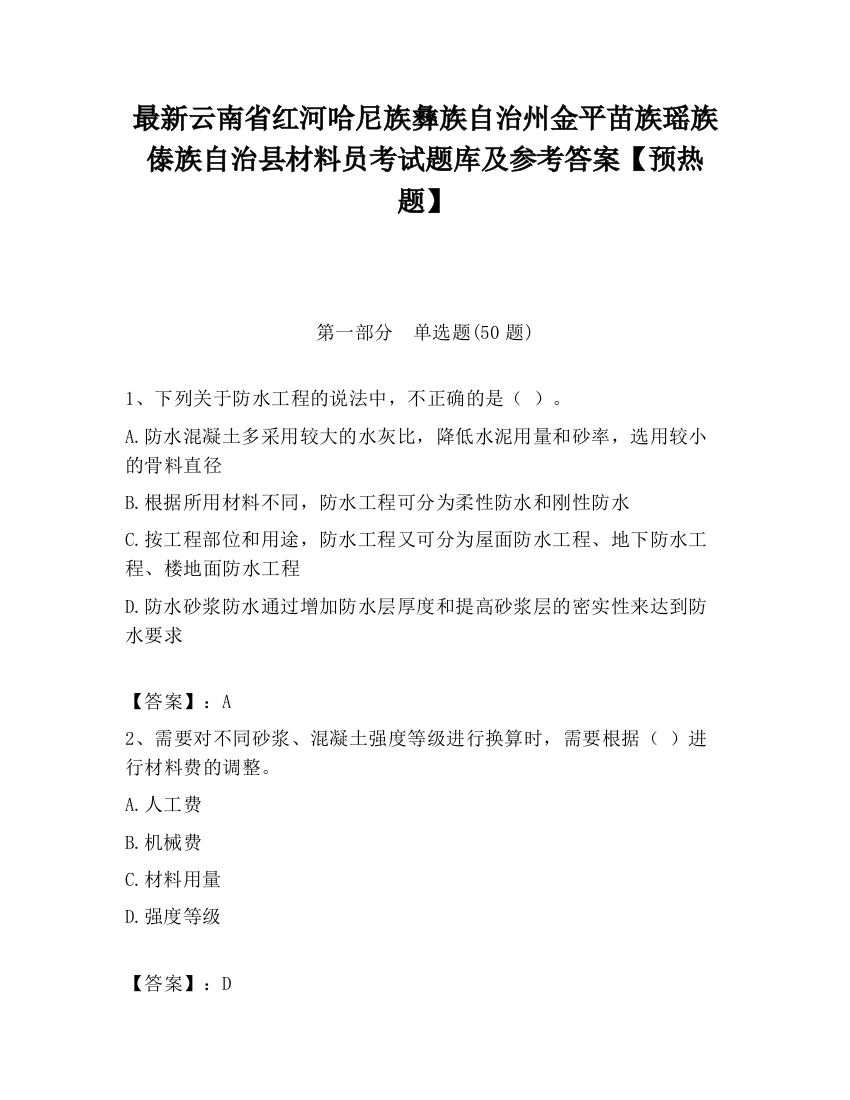 最新云南省红河哈尼族彝族自治州金平苗族瑶族傣族自治县材料员考试题库及参考答案【预热题】

第一部分　单选题(50 题)

1、下列关于防水工程的说法中，不正确的是（ ）。

A.防水混凝土多采用较大的水灰比，降低水泥用量和砂率，选用较小的骨料直径

B.根据所用材料不同，防水工程可分为柔性防水和刚性防水

C.按工程部位和用途，防水工程又可分为屋面防水工程、地下防水工程、楼地面防水工程

D.防水砂浆防水通过增加防水层厚度和提高砂浆层的密实性来达到防水要求

【答案】：A

2、需要对不同砂浆、混凝土强度等级进行换算时，需要根据（ ）进行材料费的调整。

A.人工费

B.机械费

C.材料用量

D.强度等级

【答案】：D